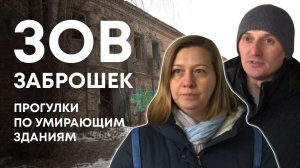 ЗОВ
ЗАБРОШЕК

ПРОГУЛКИ ПО УМИРАЮЩИМ ЗДАНИЯМ